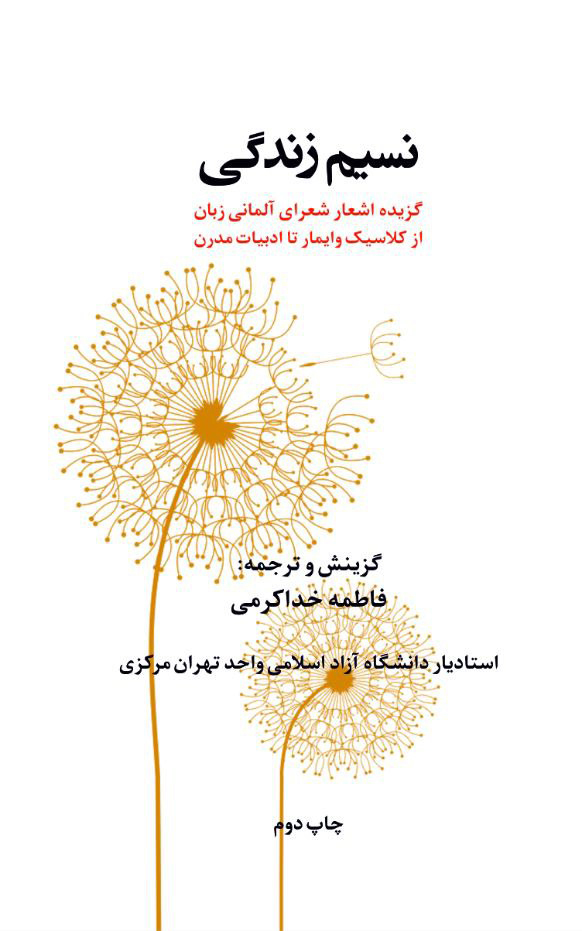 نسیم زندگی

گزیده اشعار شعرای آلمانی زبان
از کلاسیک وایمار تا ادبیات مدرن

گزینش و ترجمه:
فاطمه خداکرمی

استادیار دانشگاه آزاد اسلامی واحد تهران مرکزی

چاپ دوم